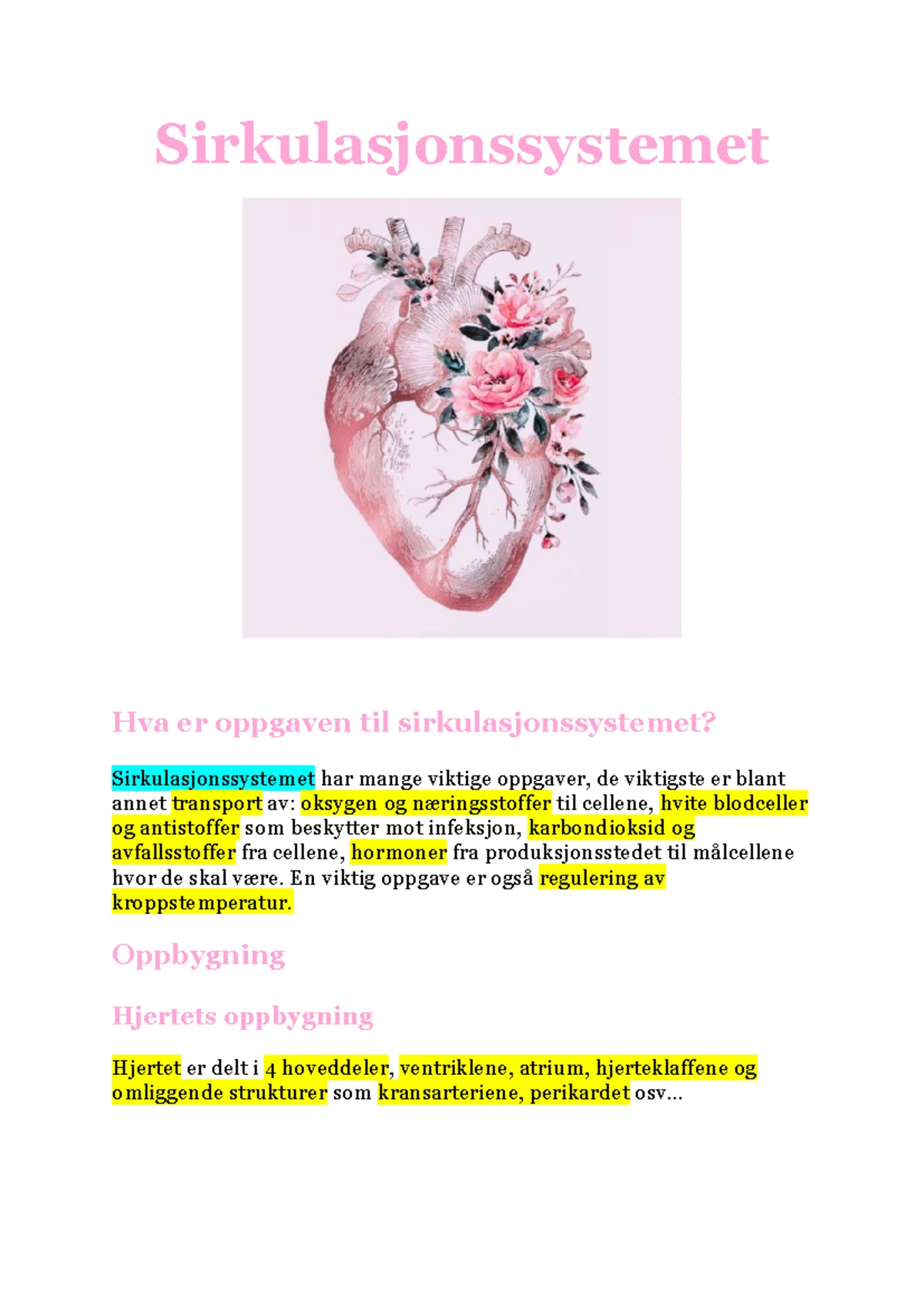 Sirkulasjonssystemet

Hva er oppgaven til sirkulasjonssystemet?

Sirkulasjonssystemet har mange viktige oppgaver, de viktigste er blant annet transport av: oksygen og næringsstoffer til cellene, hvite blodceller og antistoffer som beskytter mot infeksjon, karbondioksid og avfallsstoffer fra cellene, hormoner fra produksjonsstedet til målcellene hvor de skal være. En viktig oppgave er også regulering av kroppstemperatur.

Oppbygning

Hjertets oppbygning

Hjertet er delt i 4 hoveddeler, ventriklene, atrium, hjerteklaffene og omliggende strukturer som kransarteriene, perikardet osv...